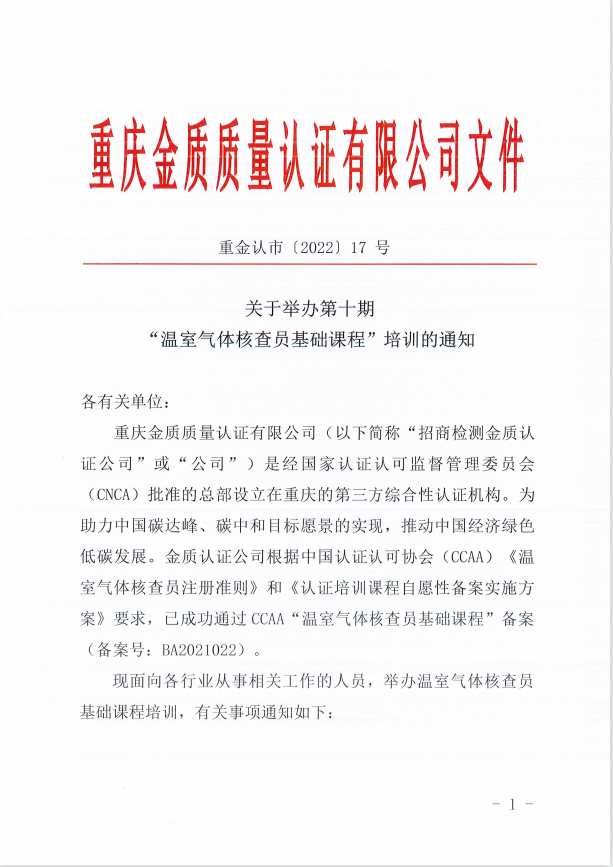 重庆金质质量认证有限公司文件

重金认市〔2022〕17 号

关于举办第十期
“温室气体核查员基础课程”培训的通知

各有关单位：

重庆金质质量认证有限公司（以下简称“招商检测金质认证公司”或“公司”）是经国家认证认可监督管理委员会（CNCA）批准的总部设立在重庆的第三方综合性认证机构。为助力中国碳达峰、碳中和目标愿景的实现，推动中国经济绿色低碳发展。金质认证公司根据中国认证认可协会（CCAA）《温室气体核查员注册准则》和《认证培训课程自愿性备案实施方案》要求，已成功通过 CCAA“温室气体核查员基础课程”备案（备案号：BA2021022）。

现面向各行业从事相关工作的人员，举办温室气体核查员基础课程培训，有关事项通知如下：

- 1 -